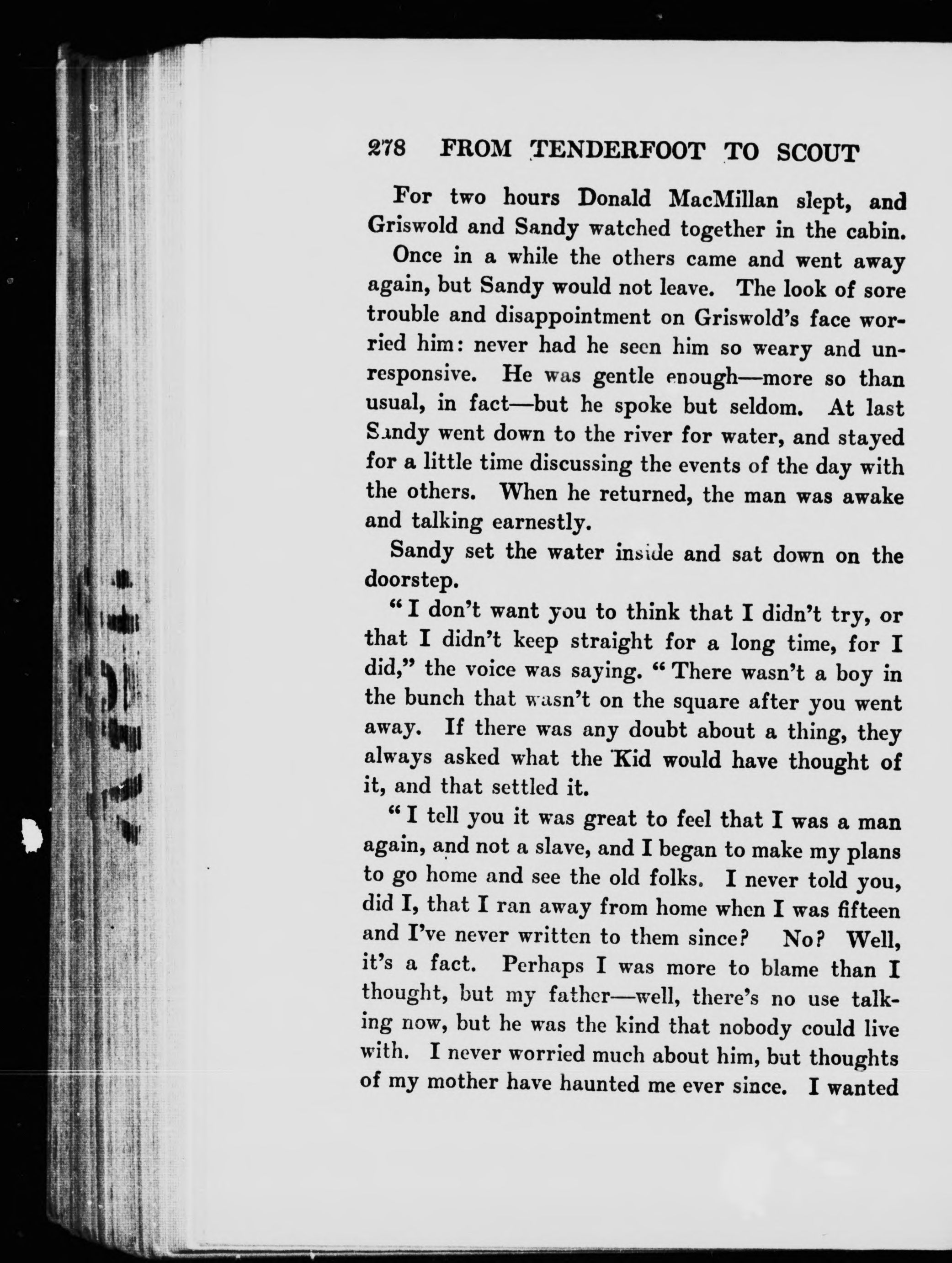 278 FROM TENDERFOOT TO SCOUT

For two hours Donald MacMillan slept, and Griswold and Sandy watched together in the cabin.

Once in a while the others came and went away again, but Sandy would not leave. The look of sore trouble and disappointment on Griswold's face worried him: never had he seen him so weary and unresponsive. He was gentle enough—more so than usual, in fact—but he spoke but seldom. At last Sandy went down to the river for water, and stayed for a little time discussing the events of the day with the others. When he returned, the man was awake and talking earnestly.

Sandy set the water inside and sat down on the doorstep.

"I don't want you to think that I didn't try, or that I didn't keep straight for a long time, for I did," the voice was saying. "There wasn't a boy in the bunch that wasn't on the square after you went away. If there was any doubt about a thing, they always asked what the Kid would have thought of it, and that settled it.

"I tell you it was great to feel that I was a man again, and not a slave, and I began to make my plans to go home and see the old folks. I never told you, did I, that I ran away from home when I was fifteen and I've never written to them since? No? Well, it's a fact. Perhaps I was more to blame than I thought, but my father—well, there's no use talking now, but he was the kind that nobody could live with. I never worried much about him, but thoughts of my mother have haunted me ever since. I wanted